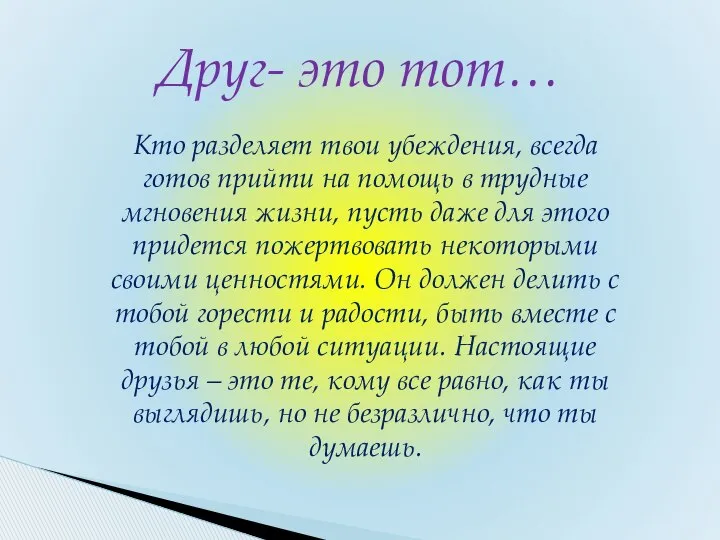 Друг- это тот…

Кто разделяет твои убеждения, всегда готов прийти на помощь в трудные мгновения жизни, пусть даже для этого придется пожертвовать некоторыми своими ценностями. Он должен делить с тобой горести и радости, быть вместе с тобой в любой ситуации. Настоящие друзья – это те, кому все равно, как ты выглядишь, но не безразлично, что ты думаешь.